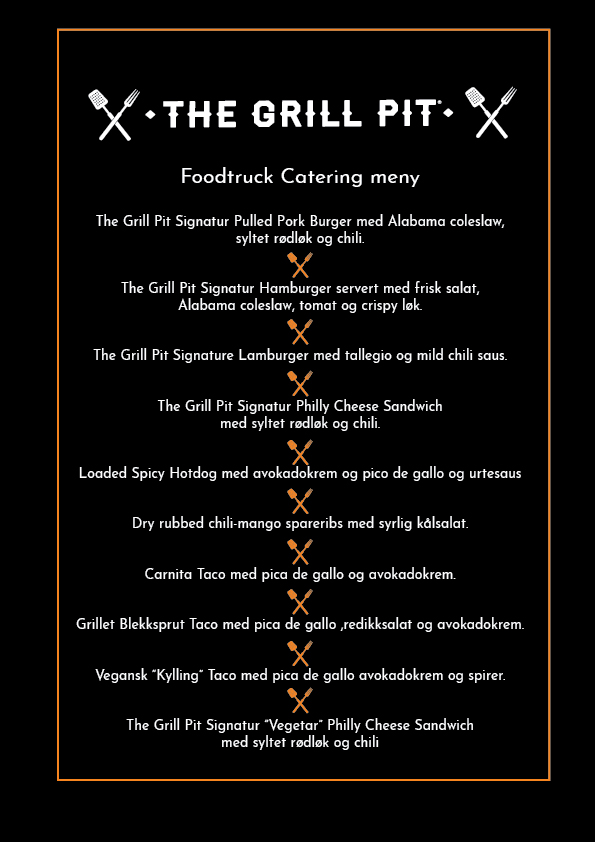 THE GRILL PIT

Foodtruck Catering meny

The Grill Pit Signatur Pulled Pork Burger med Alabama coleslaw, syltet rødløk og chili.

The Grill Pit Signatur Hamburger servert med frisk salat, Alabama coleslaw, tomat og crispy løk.

The Grill Pit Signature Lamburger med tallegio og mild chili saus.

The Grill Pit Signatur Philly Cheese Sandwich med syltet rødløk og chili.

Loaded Spicy Hotdog med avokadokrem og pico de gallo og urtesaus

Dry rubbed chili-mango spareribs med syrlig kålsalat.

Carnita Taco med pica de gallo og avokadokrem.

Grillet Blekksprut Taco med pica de gallo ,redikksalat og avokadokrem.

Vegansk "Kylling" Taco med pica de gallo avokadokrem og spirer.

The Grill Pit Signatur "Vegetar" Philly Cheese Sandwich med syltet rødløk og chili